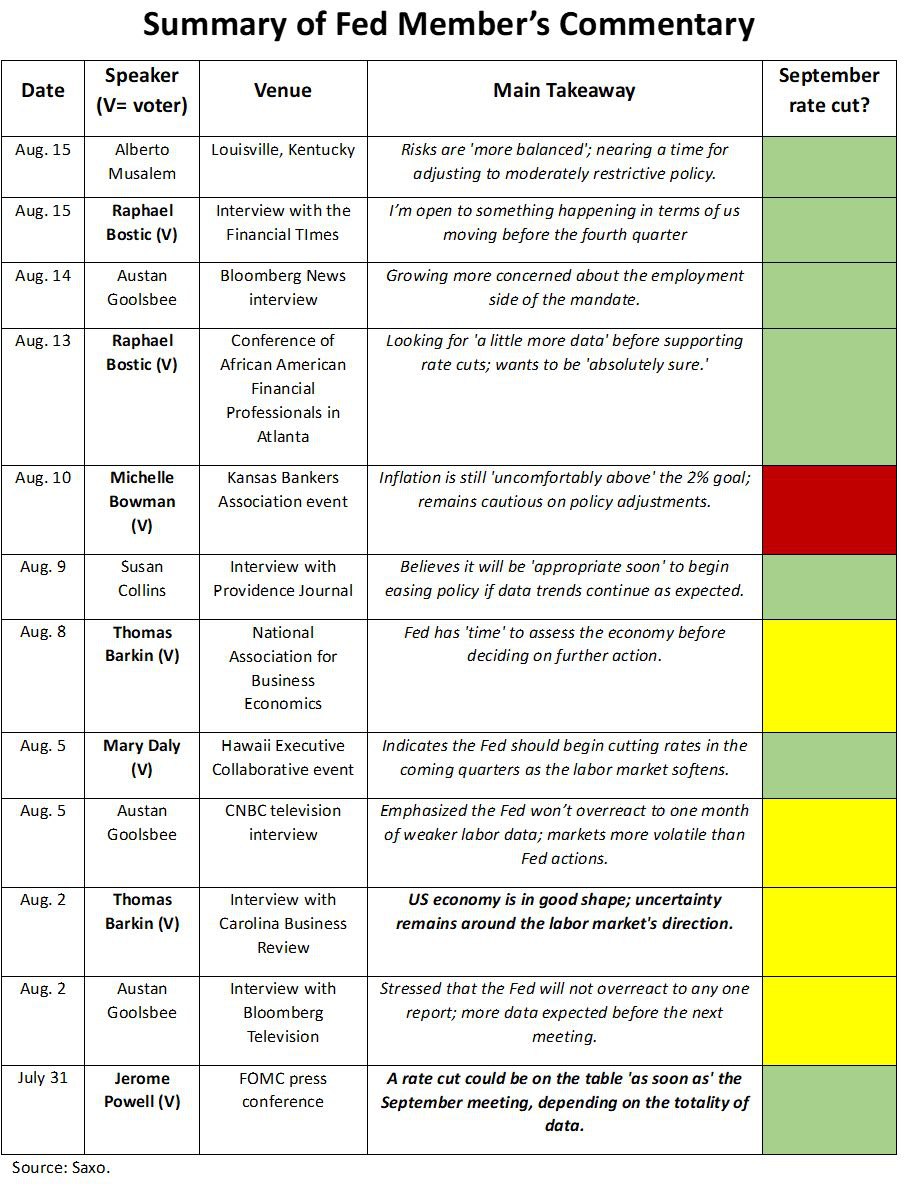 Summary of Fed Member's Commentary

| Date | Speaker (V= voter) | Venue | Main Takeaway | September rate cut? |
|---|---|---|---|---|
| Aug. 15 | Alberto Musalem | Louisville, Kentucky | Risks are 'more balanced'; nearing a time for adjusting to moderately restrictive policy. | |
| Aug. 15 | Raphael Bostic (V) | Interview with the Financial TImes | I'm open to something happening in terms of us moving before the fourth quarter | |
| Aug. 14 | Austan Goolsbee | Bloomberg News interview | Growing more concerned about the employment side of the mandate. | |
| Aug. 13 | Raphael Bostic (V) | Conference of African American Financial Professionals in Atlanta | Looking for 'a little more data' before supporting rate cuts; wants to be 'absolutely sure.' | |
| Aug. 10 | Michelle Bowman (V) | Kansas Bankers Association event | Inflation is still 'uncomfortably above' the 2% goal; remains cautious on policy adjustments. | |
| Aug. 9 | Susan Collins | Interview with Providence Journal | Believes it will be 'appropriate soon' to begin easing policy if data trends continue as expected. | |
| Aug. 8 | Thomas Barkin (V) | National Association for Business Economics | Fed has 'time' to assess the economy before deciding on further action. | |
| Aug. 5 | Mary Daly (V) | Hawaii Executive Collaborative event | Indicates the Fed should begin cutting rates in the coming quarters as the labor market softens. | |
| Aug. 5 | Austan Goolsbee | CNBC television interview | Emphasized the Fed won't overreact to one month of weaker labor data; markets more volatile than Fed actions. | |
| Aug. 2 | Thomas Barkin (V) | Interview with Carolina Business Review | US economy is in good shape; uncertainty remains around the labor market's direction. | |
| Aug. 2 | Austan Goolsbee | Interview with Bloomberg Television | Stressed that the Fed will not overreact to any one report; more data expected before the next meeting. | |
| July 31 | Jerome Powell (V) | FOMC press conference | A rate cut could be on the table 'as soon as' the September meeting, depending on the totality of data. | |

Source: Saxo.